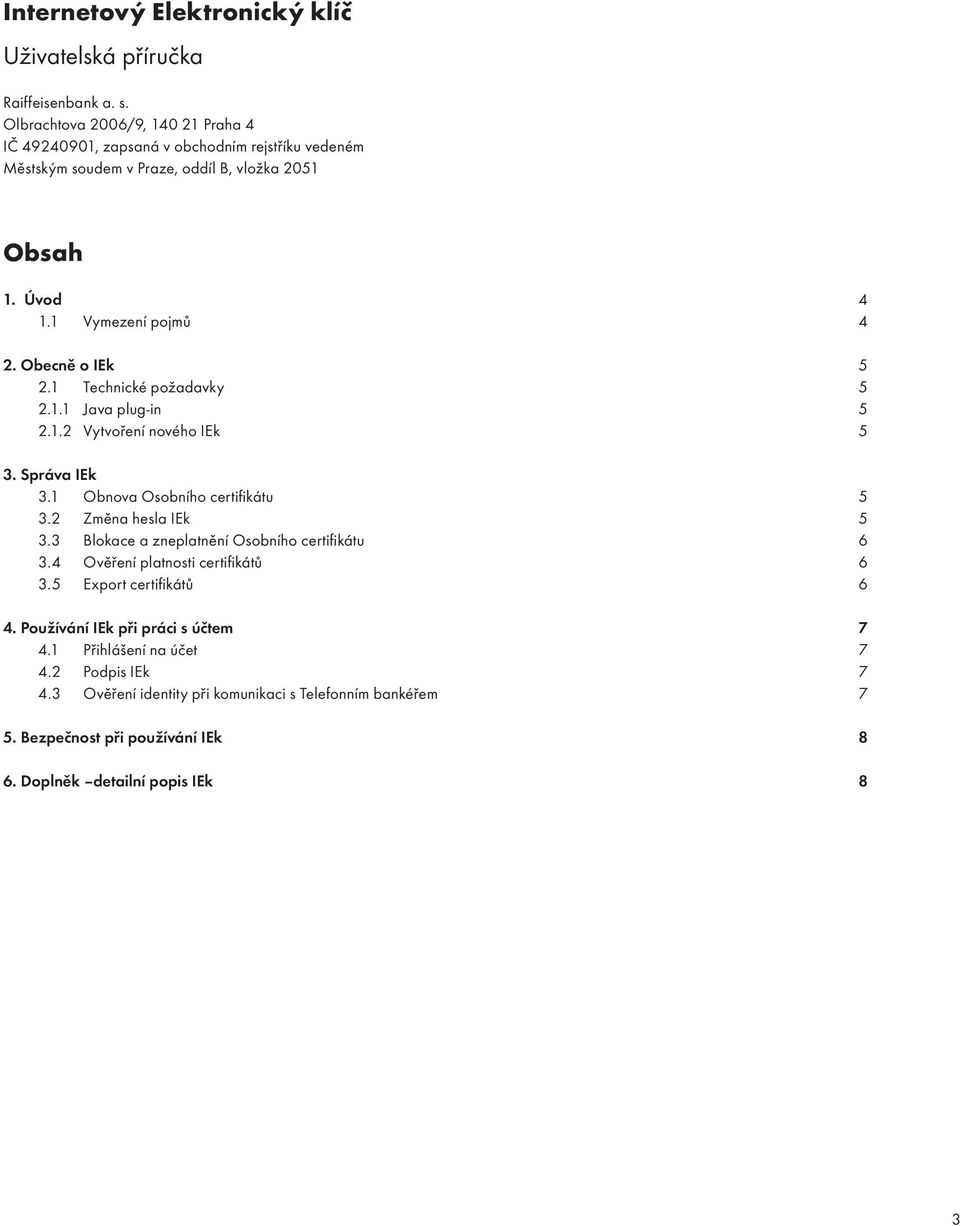 Internetový Elektronický klíč

Uživatelská příručka

Raiffeisenbank a. s.
Olbrachtova 2006/9, 140 21 Praha 4
IČ 49240901, zapsaná v obchodním rejstříku vedeném Městským soudem v Praze, oddíl B, vložka 2051

Obsah

1. Úvod 4
1.1 Vymezení pojmů 4

2. Obecně o IEk 5
2.1 Technické požadavky 5
2.1.1 Java plug-in 5
2.1.2 Vytvoření nového IEk 5

3. Správa IEk
3.1 Obnova Osobního certifikátu 5
3.2 Změna hesla IEk 5
3.3 Blokace a zneplatnění Osobního certifikátu 6
3.4 Ověření platnosti certifikátů 6
3.5 Export certifikátů 6

4. Používání IEk při práci s účtem 7
4.1 Přihlášení na účet 7
4.2 Podpis IEk 7
4.3 Ověření identity při komunikaci s Telefonním bankéřem 7

5. Bezpečnost při používání IEk 8

6. Doplněk –detailní popis IEk 8

3